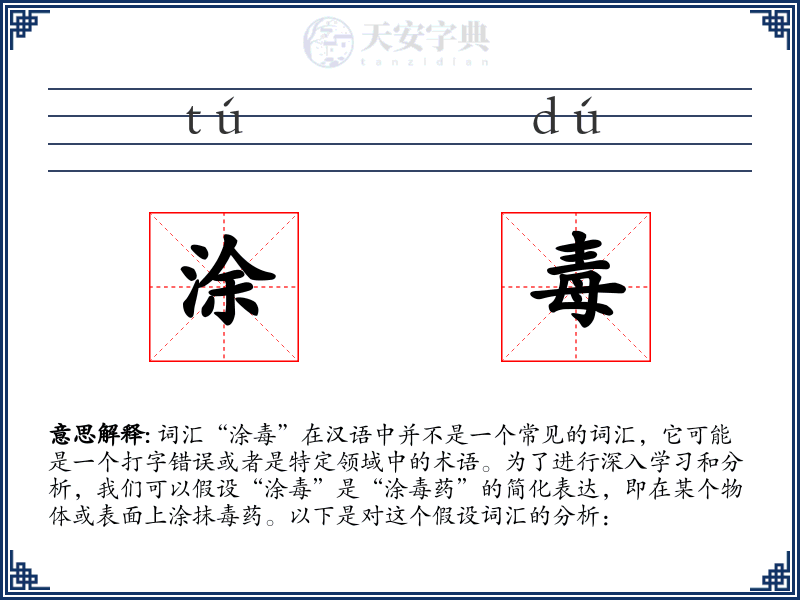 天安字典
tanzidian

tú dú

涂 毒

意思解释: 词汇“涂毒”在汉语中并不是一个常见的词汇，它可能是一个打字错误或者是特定领域中的术语。为了进行深入学习和分析，我们可以假设“涂毒”是“涂毒药”的简化表达，即在某个物体或表面上涂抹毒药。以下是对这个假设词汇的分析：